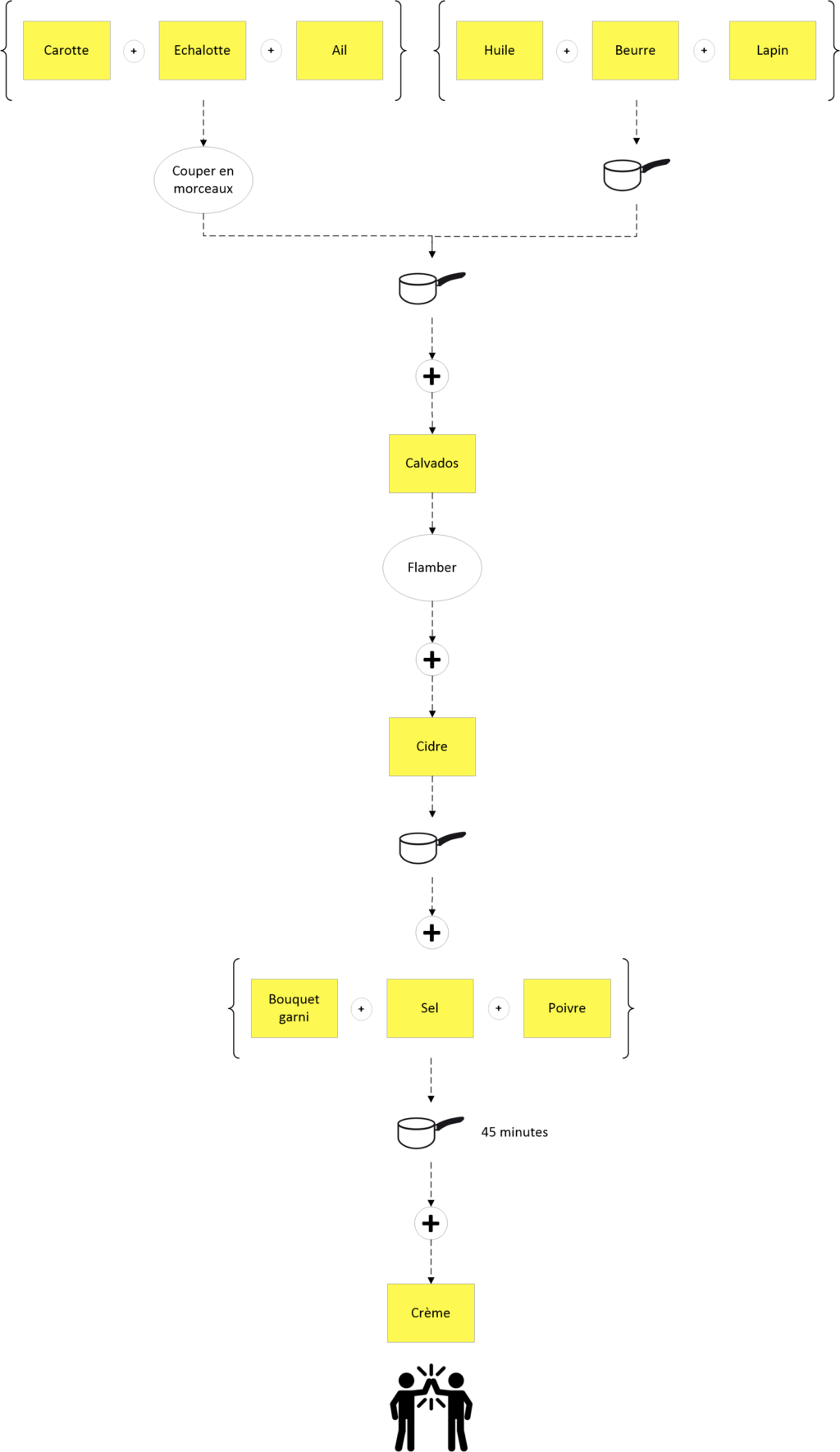 Carotte + Echalotte + Ail

Huile + Beurre + Lapin

Couper en morceaux

+

Calvados

Flamber

+

Cidre

+

Bouquet garni + Sel + Poivre

45 minutes

+

Crème